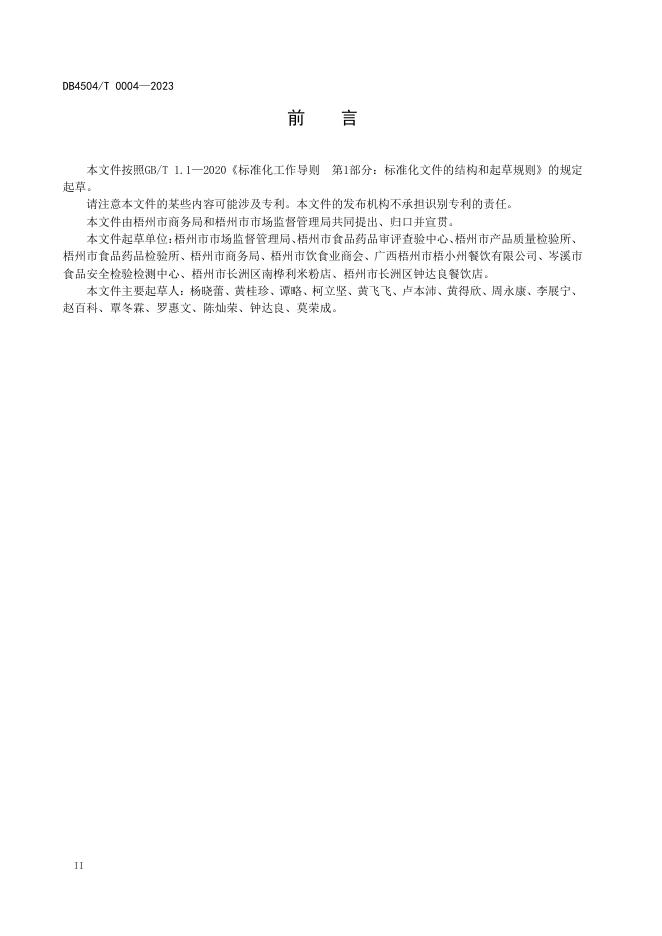 DB4504/T 0004—2023

前　言

本文件按照GB/T 1.1—2020《标准化工作导则　第1部分：标准化文件的结构和起草规则》的规定起草。

请注意本文件的某些内容可能涉及专利。本文件的发布机构不承担识别专利的责任。

本文件由梧州市商务局和梧州市市场监督管理局共同提出、归口并宣贯。

本文件起草单位：梧州市市场监督管理局、梧州市食品药品审评查验中心、梧州市产品质量检验所、梧州市食品药品检验所、梧州市商务局、梧州市饮食业商会、广西梧州市梧小州餐饮有限公司、岑溪市食品安全检验检测中心、梧州市长洲区南桦利米粉店、梧州市长洲区钟达良餐饮店。

本文件主要起草人：杨晓蕾、黄桂珍、谭略、柯立坚、黄飞飞、卢本沛、黄得欣、周永康、李展宁、赵百科、覃冬霖、罗惠文、陈灿荣、钟达良、莫荣成。

II